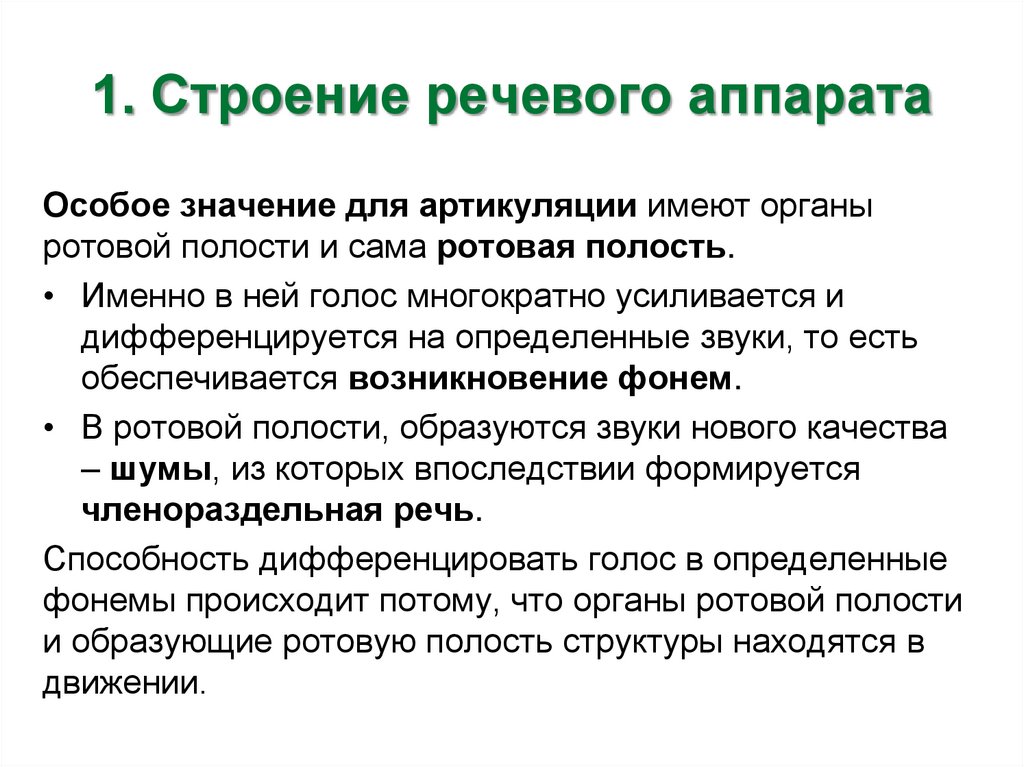 1. Строение речевого аппарата

Особое значение для артикуляции имеют органы ротовой полости и сама ротовая полость.

• Именно в ней голос многократно усиливается и дифференцируется на определенные звуки, то есть обеспечивается возникновение фонем.

• В ротовой полости, образуются звуки нового качества – шумы, из которых впоследствии формируется членораздельная речь.

Способность дифференцировать голос в определенные фонемы происходит потому, что органы ротовой полости и образующие ротовую полость структуры находятся в движении.